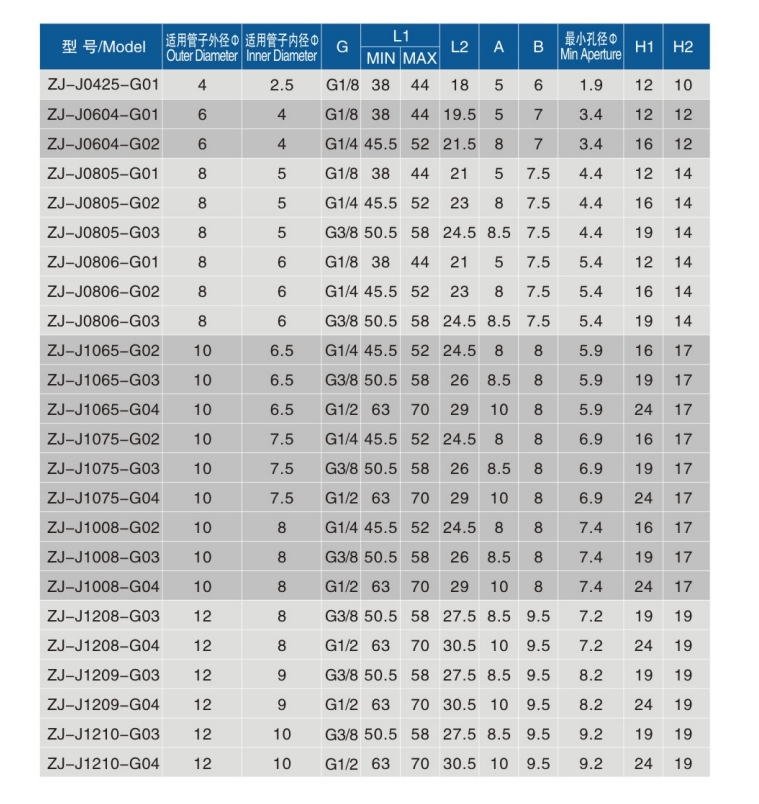 | 型 号/Model | 适用管子外径Φ Outer Diameter | 适用管子内径Φ Inner Diameter | G | L1 MIN | L1 MAX | L2 | A | B | 最小孔径Φ Min Aperture | H1 | H2 |
|---|---|---|---|---|---|---|---|---|---|---|---|
| ZJ-J0425-G01 | 4 | 2.5 | G1/8 | 38 | 44 | 18 | 5 | 6 | 1.9 | 12 | 10 |
| ZJ-J0604-G01 | 6 | 4 | G1/8 | 38 | 44 | 19.5 | 5 | 7 | 3.4 | 12 | 12 |
| ZJ-J0604-G02 | 6 | 4 | G1/4 | 45.5 | 52 | 21.5 | 8 | 7 | 3.4 | 16 | 12 |
| ZJ-J0805-G01 | 8 | 5 | G1/8 | 38 | 44 | 21 | 5 | 7.5 | 4.4 | 12 | 14 |
| ZJ-J0805-G02 | 8 | 5 | G1/4 | 45.5 | 52 | 23 | 8 | 7.5 | 4.4 | 16 | 14 |
| ZJ-J0805-G03 | 8 | 5 | G3/8 | 50.5 | 58 | 24.5 | 8.5 | 7.5 | 4.4 | 19 | 14 |
| ZJ-J0806-G01 | 8 | 6 | G1/8 | 38 | 44 | 21 | 5 | 7.5 | 5.4 | 12 | 14 |
| ZJ-J0806-G02 | 8 | 6 | G1/4 | 45.5 | 52 | 23 | 8 | 7.5 | 5.4 | 16 | 14 |
| ZJ-J0806-G03 | 8 | 6 | G3/8 | 50.5 | 58 | 24.5 | 8.5 | 7.5 | 5.4 | 19 | 14 |
| ZJ-J1065-G02 | 10 | 6.5 | G1/4 | 45.5 | 52 | 24.5 | 8 | 8 | 5.9 | 16 | 17 |
| ZJ-J1065-G03 | 10 | 6.5 | G3/8 | 50.5 | 58 | 26 | 8.5 | 8 | 5.9 | 19 | 17 |
| ZJ-J1065-G04 | 10 | 6.5 | G1/2 | 63 | 70 | 29 | 10 | 8 | 5.9 | 24 | 17 |
| ZJ-J1075-G02 | 10 | 7.5 | G1/4 | 45.5 | 52 | 24.5 | 8 | 8 | 6.9 | 16 | 17 |
| ZJ-J1075-G03 | 10 | 7.5 | G3/8 | 50.5 | 58 | 26 | 8.5 | 8 | 6.9 | 19 | 17 |
| ZJ-J1075-G04 | 10 | 7.5 | G1/2 | 63 | 70 | 29 | 10 | 8 | 6.9 | 24 | 17 |
| ZJ-J1008-G02 | 10 | 8 | G1/4 | 45.5 | 52 | 24.5 | 8 | 8 | 7.4 | 16 | 17 |
| ZJ-J1008-G03 | 10 | 8 | G3/8 | 50.5 | 58 | 26 | 8.5 | 8 | 7.4 | 19 | 17 |
| ZJ-J1008-G04 | 10 | 8 | G1/2 | 63 | 70 | 29 | 10 | 8 | 7.4 | 24 | 17 |
| ZJ-J1208-G03 | 12 | 8 | G3/8 | 50.5 | 58 | 27.5 | 8.5 | 9.5 | 7.2 | 19 | 19 |
| ZJ-J1208-G04 | 12 | 8 | G1/2 | 63 | 70 | 30.5 | 10 | 9.5 | 7.2 | 24 | 19 |
| ZJ-J1209-G03 | 12 | 9 | G3/8 | 50.5 | 58 | 27.5 | 8.5 | 9.5 | 8.2 | 19 | 19 |
| ZJ-J1209-G04 | 12 | 9 | G1/2 | 63 | 70 | 30.5 | 10 | 9.5 | 8.2 | 24 | 19 |
| ZJ-J1210-G03 | 12 | 10 | G3/8 | 50.5 | 58 | 27.5 | 8.5 | 9.5 | 9.2 | 19 | 19 |
| ZJ-J1210-G04 | 12 | 10 | G1/2 | 63 | 70 | 30.5 | 10 | 9.5 | 9.2 | 24 | 19 |